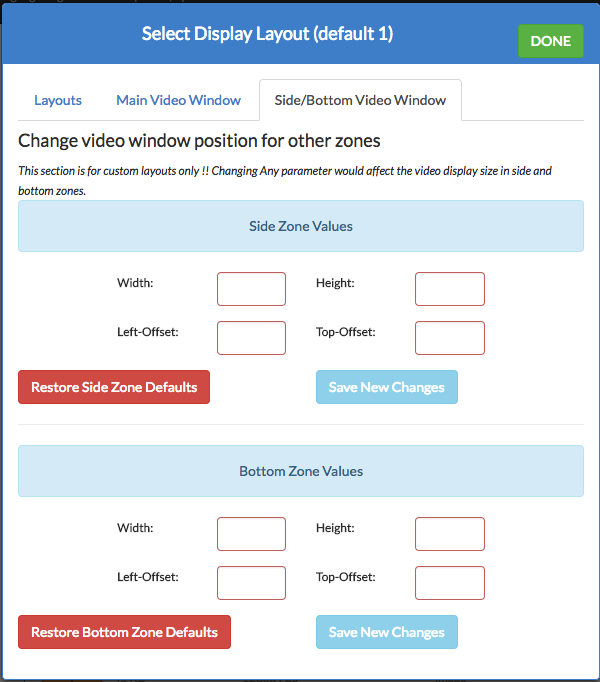 Select Display Layout (default 1)

DONE

Layouts

Main Video Window

Side/Bottom Video Window

Change video window position for other zones

This section is for custom layouts only !! Changing Any parameter would affect the video display size in side and bottom zones.

Side Zone Values

Width:

Height:

Left-Offset:

Top-Offset:

Restore Side Zone Defaults

Save New Changes

Bottom Zone Values

Width:

Height:

Left-Offset:

Top-Offset:

Restore Bottom Zone Defaults

Save New Changes